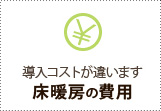 ¥

導入コストが違います
床暖房の費用